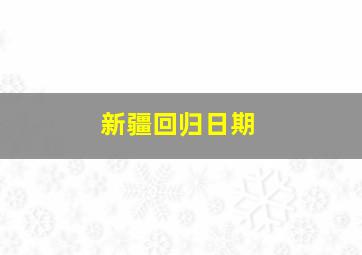 新疆回归日期